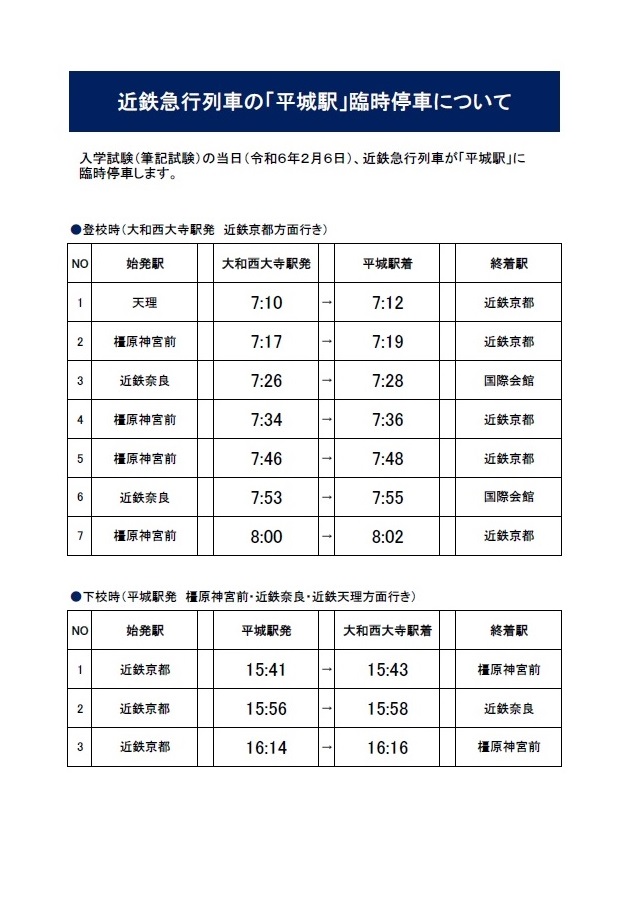 近鉄急行列車の「平城駅」臨時停車について

入学試験（筆記試験）の当日（令和6年2月6日）、近鉄急行列車が「平城駅」に臨時停車します。

●登校時（大和西大寺駅発　近鉄京都方面行き）

| NO | 始発駅 | | 大和西大寺駅発 | | 平城駅着 | | 終着駅 |
|---|---|---|---|---|---|---|---|
| 1 | 天理 | | 7:10 | → | 7:12 | | 近鉄京都 |
| 2 | 橿原神宮前 | | 7:17 | → | 7:19 | | 近鉄京都 |
| 3 | 近鉄奈良 | | 7:26 | → | 7:28 | | 国際会館 |
| 4 | 橿原神宮前 | | 7:34 | → | 7:36 | | 近鉄京都 |
| 5 | 橿原神宮前 | | 7:46 | → | 7:48 | | 近鉄京都 |
| 6 | 近鉄奈良 | | 7:53 | → | 7:55 | | 国際会館 |
| 7 | 橿原神宮前 | | 8:00 | → | 8:02 | | 近鉄京都 |

●下校時（平城駅発　橿原神宮前・近鉄奈良・近鉄天理方面行き）

| NO | 始発駅 | | 平城駅発 | | 大和西大寺駅着 | | 終着駅 |
|---|---|---|---|---|---|---|---|
| 1 | 近鉄京都 | | 15:41 | → | 15:43 | | 橿原神宮前 |
| 2 | 近鉄京都 | | 15:56 | → | 15:58 | | 近鉄奈良 |
| 3 | 近鉄京都 | | 16:14 | → | 16:16 | | 橿原神宮前 |